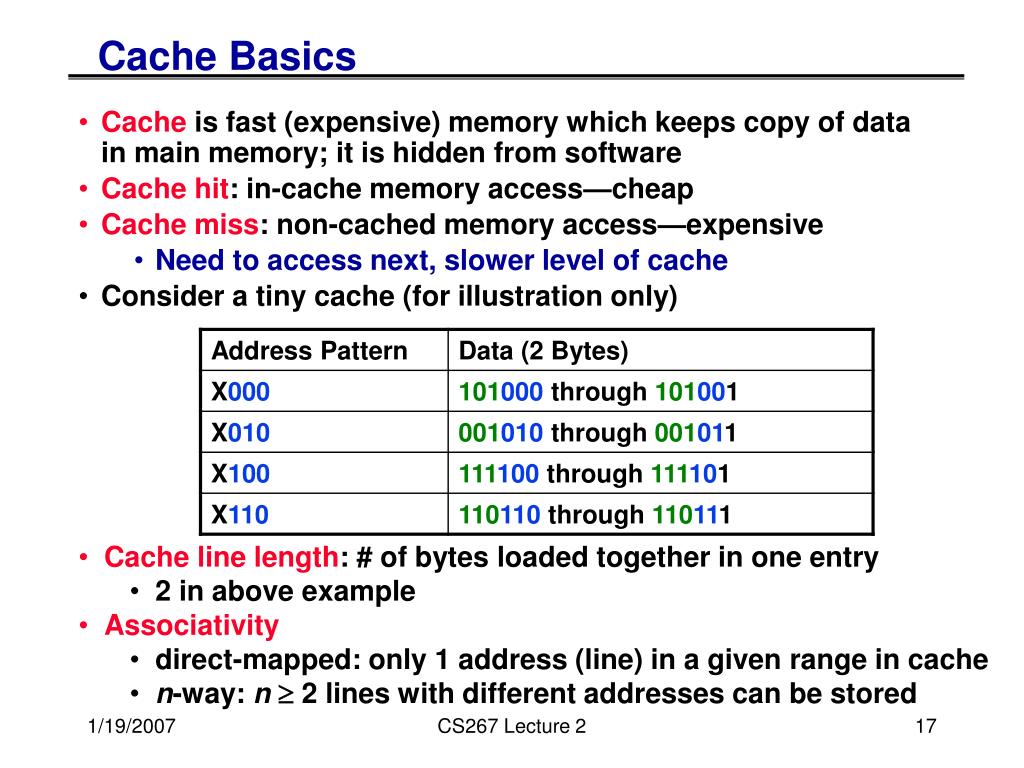 Cache Basics

• Cache is fast (expensive) memory which keeps copy of data in main memory; it is hidden from software
• Cache hit: in-cache memory access—cheap
• Cache miss: non-cached memory access—expensive
  • Need to access next, slower level of cache
• Consider a tiny cache (for illustration only)

| Address Pattern | Data (2 Bytes) |
|---|---|
| X000 | 101000 through 101001 |
| X010 | 001010 through 001011 |
| X100 | 111100 through 111101 |
| X110 | 110110 through 110111 |

• Cache line length: # of bytes loaded together in one entry
  • 2 in above example
• Associativity
  • direct-mapped: only 1 address (line) in a given range in cache
  • $n$-way: $n \geq 2$ lines with different addresses can be stored

1/19/2007 CS267 Lecture 2 17